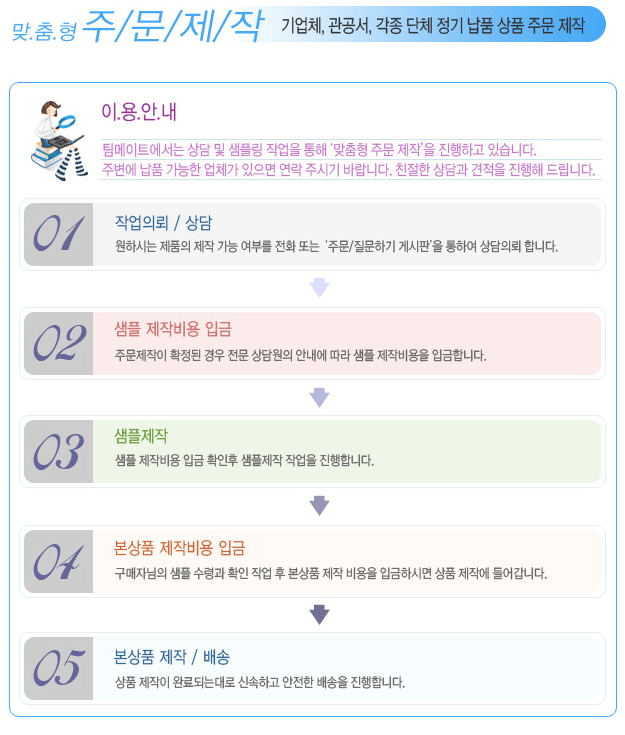 맞.춤.형 주/문/제/작 기업체, 관공서, 각종 단체 정기 납품 상품 주문 제작

이.용.안.내

팀메이트에서는 상담 및 샘플링 작업을 통해 '맞춤형 주문 제작'을 진행하고 있습니다.
주변에 납품 가능한 업체가 있으면 연락 주시기 바랍니다. 친절한 상담과 견적을 진행해 드립니다.

01
작업의뢰 / 상담
원하시는 제품의 제작 가능 여부를 전화 또는 '주문/질문하기 게시판'을 통하여 상담의뢰 합니다.

02
샘플 제작비용 입금
주문제작이 확정된 경우 전문 상담원의 안내에 따라 샘플 제작비용을 입금합니다.

03
샘플제작
샘플 제작비용 입금 확인후 샘플제작 작업을 진행합니다.

04
본상품 제작비용 입금
구매자님의 샘플 수령과 확인 작업 후 본상품 제작 비용을 입금하시면 상품 제작에 들어갑니다.

05
본상품 제작 / 배송
상품 제작이 완료되는대로 신속하고 안전한 배송을 진행합니다.